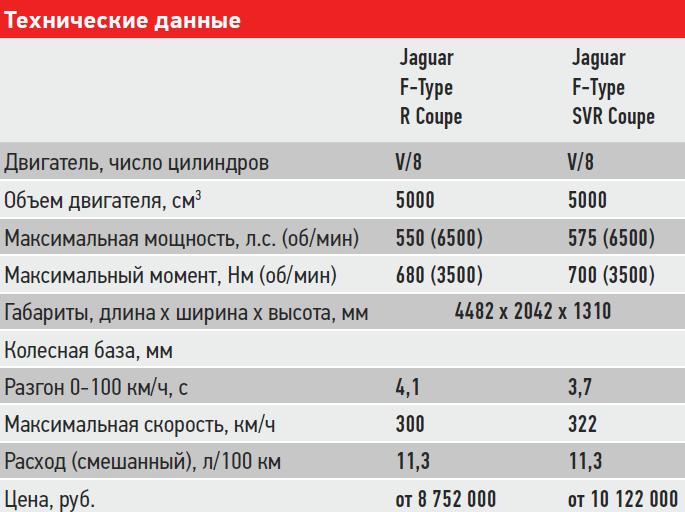 Технические данные

| | Jaguar F-Type R Coupe | Jaguar F-Type SVR Coupe |
|---|---|---|
| Двигатель, число цилиндров | V/8 | V/8 |
| Объем двигателя, см$^3$ | 5000 | 5000 |
| Максимальная мощность, л.с. (об/мин) | 550 (6500) | 575 (6500) |
| Максимальный момент, Нм (об/мин) | 680 (3500) | 700 (3500) |
| Габариты, длина x ширина x высота, мм | 4482 x 2042 x 1310 | |
| Колесная база, мм | | |
| Разгон 0-100 км/ч, с | 4,1 | 3,7 |
| Максимальная скорость, км/ч | 300 | 322 |
| Расход (смешанный), л/100 км | 11,3 | 11,3 |
| Цена, руб. | от 8 752 000 | от 10 122 000 |